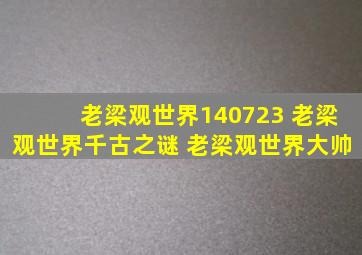 老梁观世界140723 老梁观世界千古之谜 老梁观世界大帅